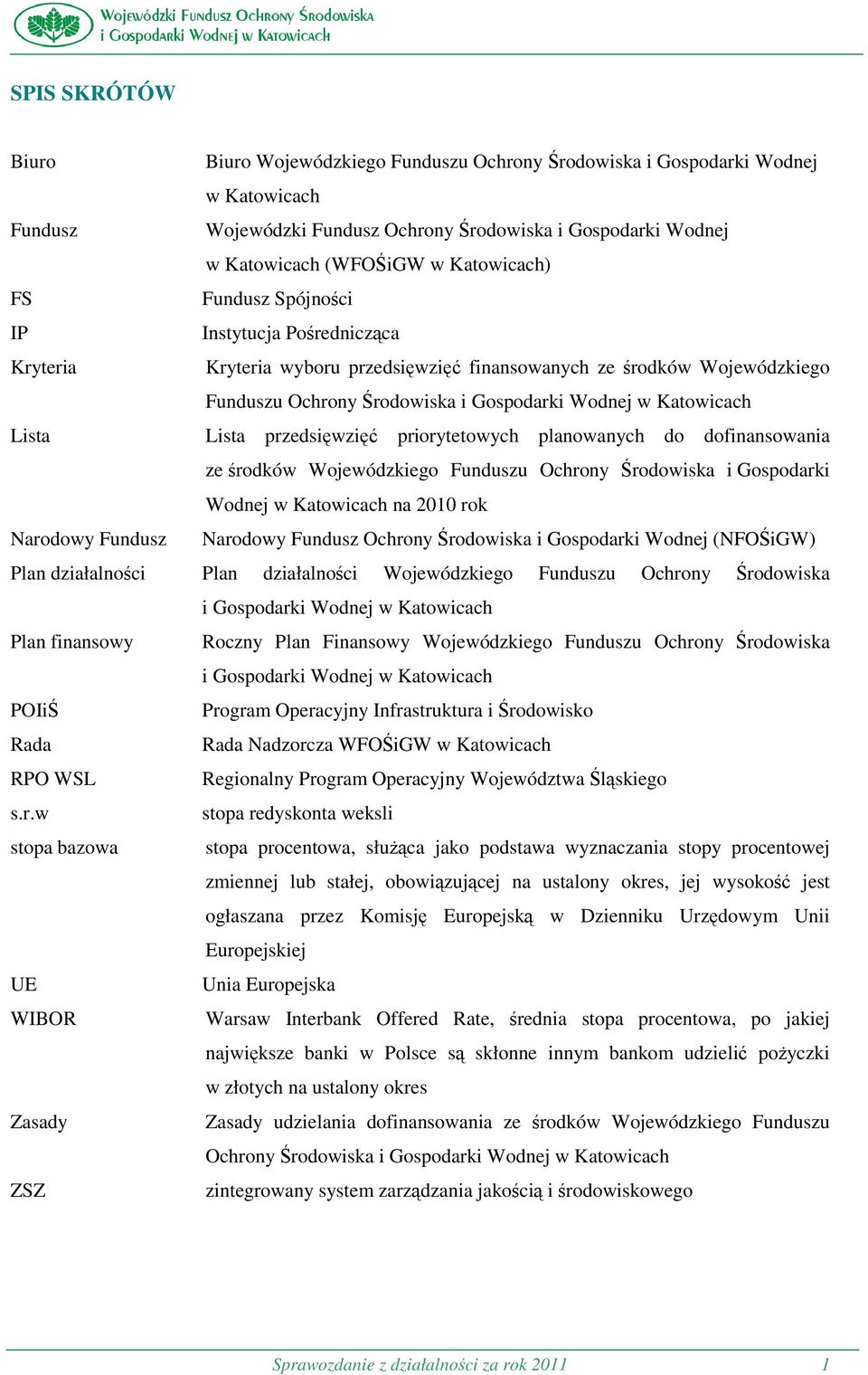 Wojewódzki Fundusz Ochrony Środowiska i Gospodarki Wodnej w Katowicach

SPIS SKRÓTÓW

| | |
|---|---|
| Biuro | Biuro Wojewódzkiego Funduszu Ochrony Środowiska i Gospodarki Wodnej w Katowicach |
| Fundusz | Wojewódzki Fundusz Ochrony Środowiska i Gospodarki Wodnej w Katowicach (WFOŚiGW w Katowicach) |
| FS | Fundusz Spójności |
| IP | Instytucja Pośrednicząca |
| Kryteria | Kryteria wyboru przedsięwzięć finansowanych ze środków Wojewódzkiego Funduszu Ochrony Środowiska i Gospodarki Wodnej w Katowicach |
| Lista | Lista przedsięwzięć priorytetowych planowanych do dofinansowania ze środków Wojewódzkiego Funduszu Ochrony Środowiska i Gospodarki Wodnej w Katowicach na 2010 rok |
| Narodowy Fundusz | Narodowy Fundusz Ochrony Środowiska i Gospodarki Wodnej (NFOŚiGW) |
| Plan działalności | Plan działalności Wojewódzkiego Funduszu Ochrony Środowiska i Gospodarki Wodnej w Katowicach |
| Plan finansowy | Roczny Plan Finansowy Wojewódzkiego Funduszu Ochrony Środowiska i Gospodarki Wodnej w Katowicach |
| POIiŚ | Program Operacyjny Infrastruktura i Środowisko |
| Rada | Rada Nadzorcza WFOŚiGW w Katowicach |
| RPO WSL | Regionalny Program Operacyjny Województwa Śląskiego |
| s.r.w | stopa redyskonta weksli |
| stopa bazowa | stopa procentowa, służąca jako podstawa wyznaczania stopy procentowej zmiennej lub stałej, obowiązującej na ustalony okres, jej wysokość jest ogłaszana przez Komisję Europejską w Dzienniku Urzędowym Unii Europejskiej |
| UE | Unia Europejska |
| WIBOR | Warsaw Interbank Offered Rate, średnia stopa procentowa, po jakiej największe banki w Polsce są skłonne innym bankom udzielić pożyczki w złotych na ustalony okres |
| Zasady | Zasady udzielania dofinansowania ze środków Wojewódzkiego Funduszu Ochrony Środowiska i Gospodarki Wodnej w Katowicach |
| ZSZ | zintegrowany system zarządzania jakością i środowiskowego |

Sprawozdanie z działalności za rok 2011 1